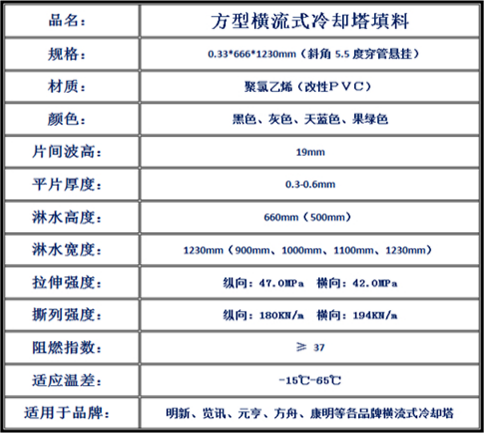 | 品名： | 方型横流式冷却塔填料 |
|---|---|
| 规格： | 0.33*666*1230mm（斜角 5.5 度穿管悬挂） |
| 材质： | 聚氯乙烯（改性PVC） |
| 颜色： | 黑色、灰色、天蓝色、果绿色 |
| 片间波高： | 19mm |
| 平片厚度： | 0.3-0.6mm |
| 淋水高度： | 660mm（500mm） |
| 淋水宽度： | 1230mm（900mm、1000mm、1100mm、1230mm） |
| 拉伸强度： | 纵向：47.0MPa 横向：42.0MPa |
| 撕列强度： | 纵向：180KN/m 横向：194KN/m |
| 阻燃指数： | ≥ 37 |
| 适应温差： | -15℃-65℃ |
| 适用于品牌： | 明新、览讯、元亨、方舟、康明等各品牌横流式冷却塔 |